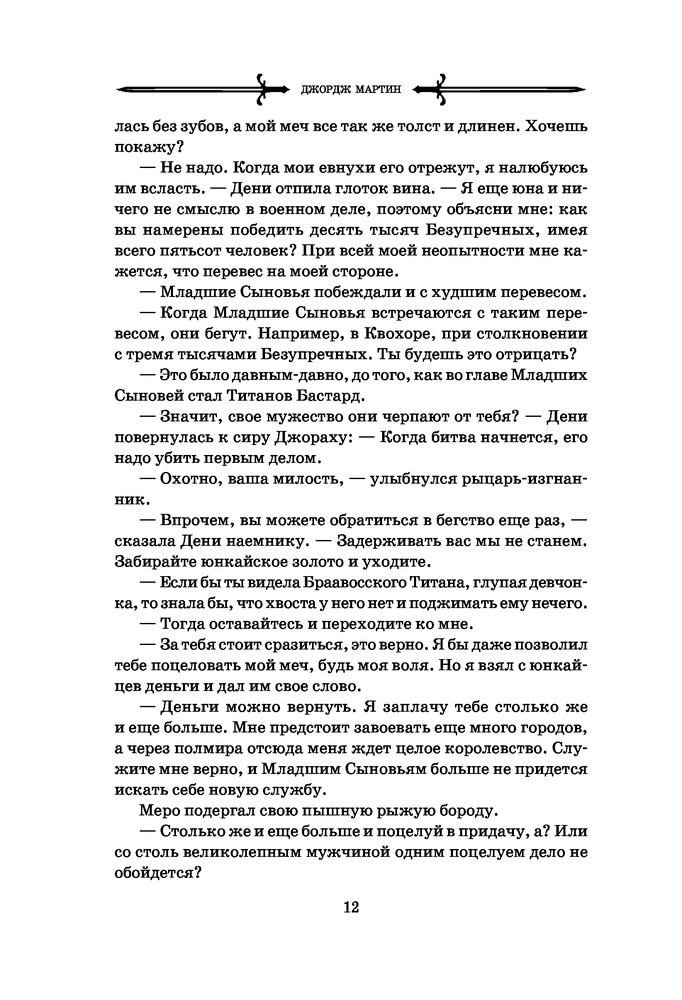 ДЖОРДЖ МАРТИН

лась без зубов, а мой меч все так же толст и длинен. Хочешь покажу?

— Не надо. Когда мои евнухи его отрежут, я налюбуюсь им всласть. — Дени отпила глоток вина. — Я еще юна и ничего не смыслю в военном деле, поэтому объясни мне: как вы намерены победить десять тысяч Безупречных, имея всего пятьсот человек? При всей моей неопытности мне кажется, что перевес на моей стороне.

— Младшие Сыновья побеждали и с худшим перевесом.

— Когда Младшие Сыновья встречаются с таким перевесом, они бегут. Например, в Квохоре, при столкновении с тремя тысячами Безупречных. Ты будешь это отрицать?

— Это было давным-давно, до того, как во главе Младших Сыновей стал Титанов Бастард.

— Значит, свое мужество они черпают от тебя? — Дени повернулась к сиру Джораху: — Когда битва начнется, его надо убить первым делом.

— Охотно, ваша милость, — улыбнулся рыцарь-изгнанник.

— Впрочем, вы можете обратиться в бегство еще раз, — сказала Дени наемнику. — Задерживать вас мы не станем. Забирайте юнкайское золото и уходите.

— Если бы ты видела Браавосского Титана, глупая девчонка, то знала бы, что хвоста у него нет и поджимать ему нечего.

— Тогда оставайтесь и переходите ко мне.

— За тебя стоит сразиться, это верно. Я бы даже позволил тебе поцеловать мой меч, будь моя воля. Но я взял с юнкайцев деньги и дал им свое слово.

— Деньги можно вернуть. Я заплачу тебе столько же и еще больше. Мне предстоит завоевать еще много городов, а через полмира отсюда меня ждет целое королевство. Служите мне верно, и Младшим Сыновьям больше не придется искать себе новую службу.

Меро подергал свою пышную рыжую бороду.

— Столько же и еще больше и поцелуй в придачу, а? Или со столь великолепным мужчиной одним поцелуем дело не обойдется?

12